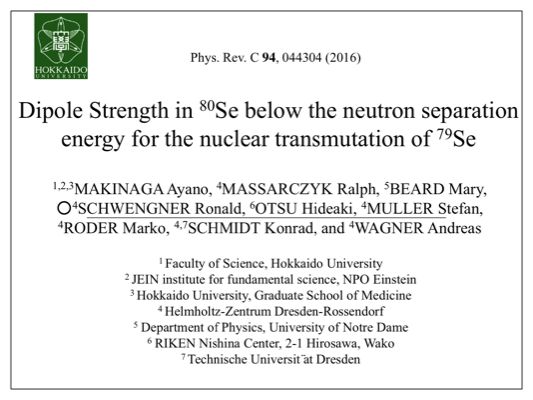 HOKKAIDO
UNIVERSITY

Phys. Rev. C 94, 044304 (2016)

Dipole Strength in $^{80}$Se below the neutron separation energy for the nuclear transmutation of $^{79}$Se

$^{1,2,3}$MAKINAGA Ayano, $^{4}$MASSARCZYK Ralph, $^{5}$BEARD Mary, ○$^{4}$SCHWENGNER Ronald, $^{6}$OTSU Hideaki, $^{4}$MULLER Stefan, $^{4}$RODER Marko, $^{4,7}$SCHMIDT Konrad, and $^{4}$WAGNER Andreas

$^{1}$ Faculty of Science, Hokkaido University
$^{2}$ JEIN institute for fundamental science, NPO Einstein
$^{3}$ Hokkaido University, Graduate School of Medicine
$^{4}$ Helmholtz-Zentrum Dresden-Rossendorf
$^{5}$ Department of Physics, University of Notre Dame
$^{6}$ RIKEN Nishina Center, 2-1 Hirosawa, Wako
$^{7}$ Technische Universit¯at Dresden